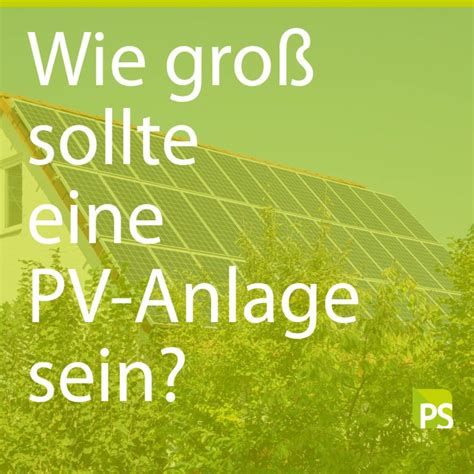 Wie groß sollte eine PV-Anlage sein?

PS